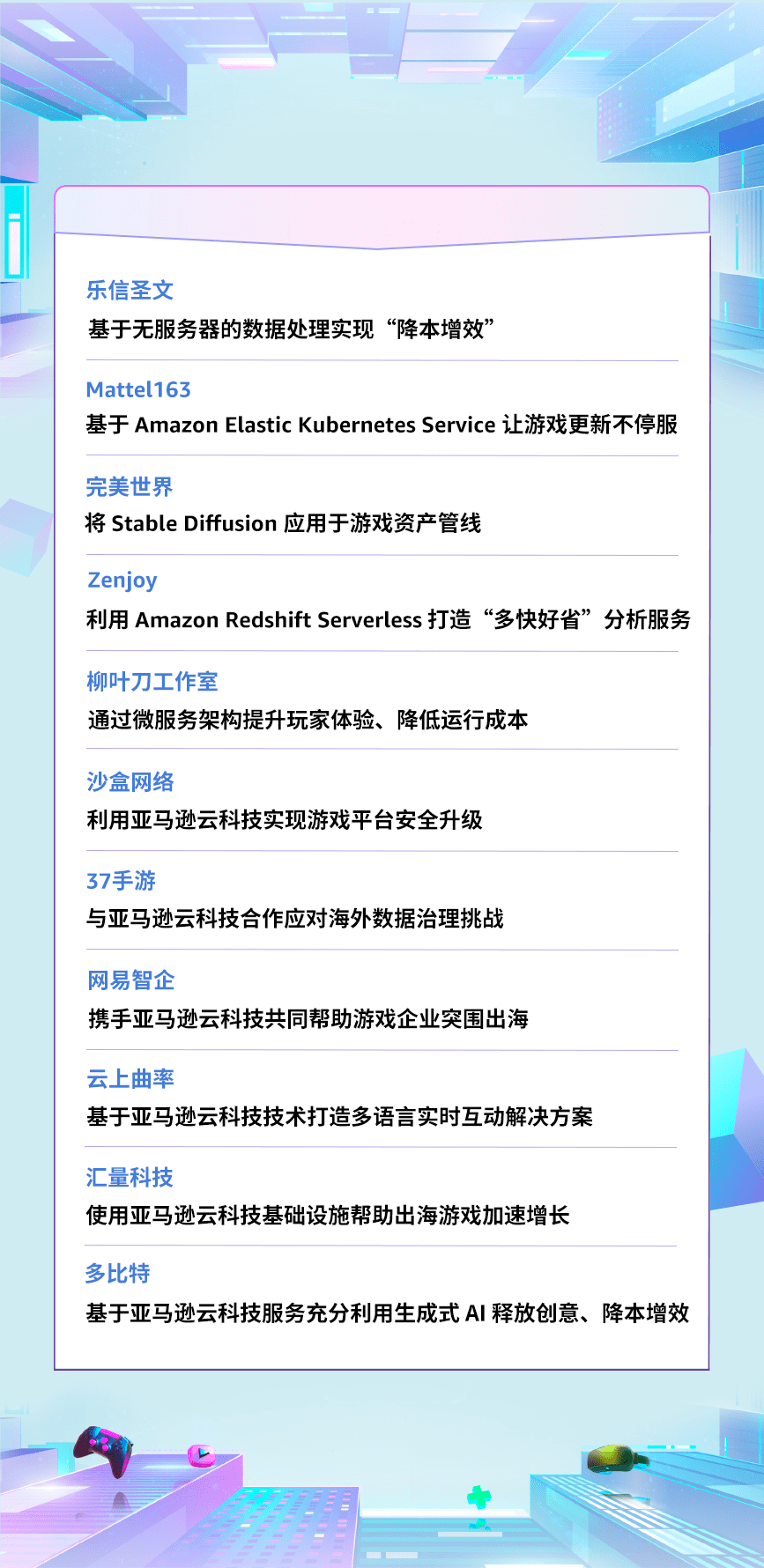 乐信圣文
基于无服务器的数据处理实现“降本增效”

Mattel163
基于 Amazon Elastic Kubernetes Service 让游戏更新不停服

完美世界
将 Stable Diffusion 应用于游戏资产管线

Zenjoy
利用 Amazon Redshift Serverless 打造“多快好省”分析服务

柳叶刀工作室
通过微服务架构提升玩家体验、降低运行成本

沙盒网络
利用亚马逊云科技实现游戏平台安全升级

37手游
与亚马逊云科技合作应对海外数据治理挑战

网易智企
携手亚马逊云科技共同帮助游戏企业突围出海

云上曲率
基于亚马逊云科技技术打造多语言实时互动解决方案

汇量科技
使用亚马逊云科技基础设施帮助出海游戏加速增长

多比特
基于亚马逊云科技服务充分利用生成式 AI 释放创意、降本增效